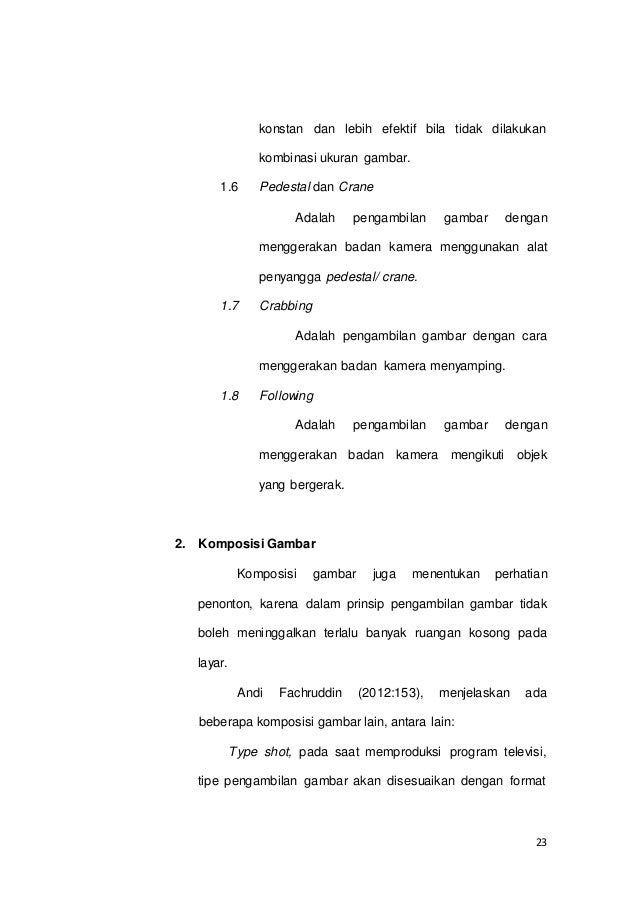 konstan dan lebih efektif bila tidak dilakukan kombinasi ukuran gambar.

1.6 Pedestal dan Crane

Adalah pengambilan gambar dengan menggerakan badan kamera menggunakan alat penyangga pedestal/ crane.

1.7 Crabbing

Adalah pengambilan gambar dengan cara menggerakan badan kamera menyamping.

1.8 Following

Adalah pengambilan gambar dengan menggerakan badan kamera mengikuti objek yang bergerak.

2. Komposisi Gambar

Komposisi gambar juga menentukan perhatian penonton, karena dalam prinsip pengambilan gambar tidak boleh meninggalkan terlalu banyak ruangan kosong pada layar.

Andi Fachruddin (2012:153), menjelaskan ada beberapa komposisi gambar lain, antara lain:

Type shot, pada saat memproduksi program televisi, tipe pengambilan gambar akan disesuaikan dengan format

23